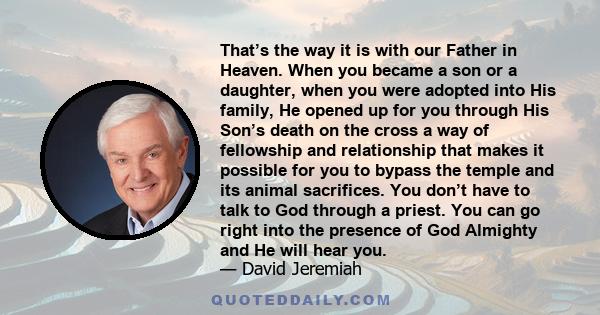 That’s the way it is with our Father in Heaven. When you became a son or a daughter, when you were adopted into His family, He opened up for you through His Son’s death on the cross a way of fellowship and relationship that makes it possible for you to bypass the temple and its animal sacrifices. You don’t have to talk to God through a priest. You can go right into the presence of God Almighty and He will hear you.
— David Jeremiah

QUOTEDDAILY.COM